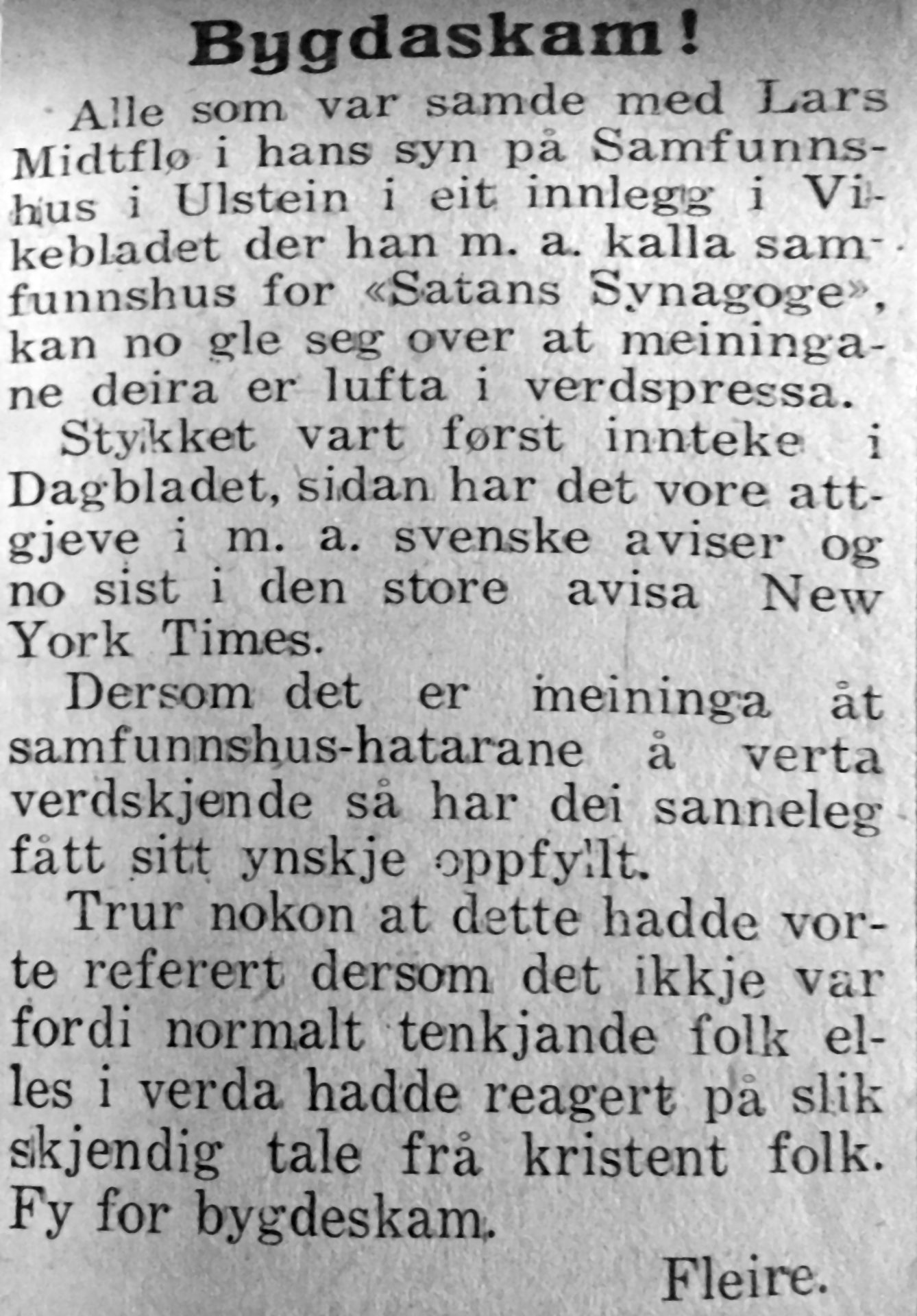 Bygdaskam!

Alle som var samde med Lars Midtflø i hans syn på Samfunnshus i Ulstein i eit innlegg i Vikebladet der han m. a. kalla samfunnshus for «Satans Synagoge», kan no gle seg over at meiningane deira er lufta i verdspressa.

Stykket vart først innteke i Dagbladet, sidan har det vore attgjeve i m. a. svenske aviser og no sist i den store avisa New York Times.

Dersom det er meininga åt samfunnshus-hatarane å verta verdskjende så har dei sanneleg fått sitt ynskje oppfyllt.

Trur nokon at dette hadde vorte referert dersom det ikkje var fordi normalt tenkjande folk elles i verda hadde reagert på slik skjendig tale frå kristent folk. Fy for bygdeskam.

Fleire.